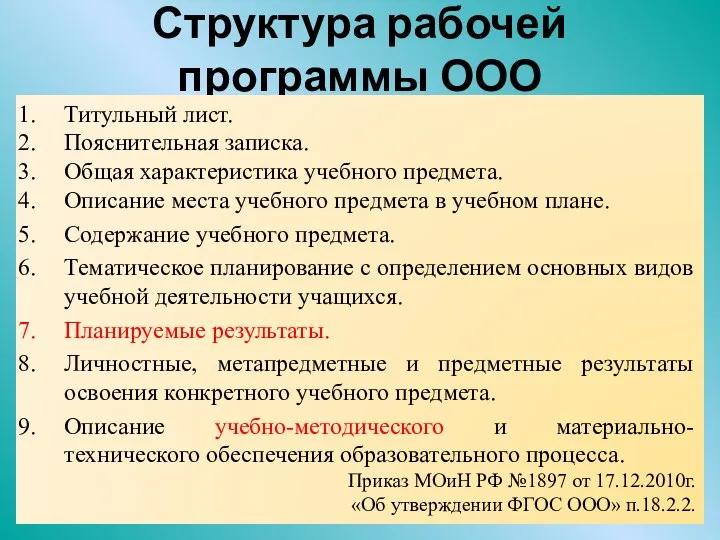 Структура рабочей программы ООО

1. Титульный лист.
2. Пояснительная записка.
3. Общая характеристика учебного предмета.
4. Описание места учебного предмета в учебном плане.
5. Содержание учебного предмета.
6. Тематическое планирование с определением основных видов учебной деятельности учащихся.
7. Планируемые результаты.
8. Личностные, метапредметные и предметные результаты освоения конкретного учебного предмета.
9. Описание учебно-методического и материально-технического обеспечения образовательного процесса.

Приказ МОиН РФ №1897 от 17.12.2010г.
«Об утверждении ФГОС ООО» п.18.2.2.